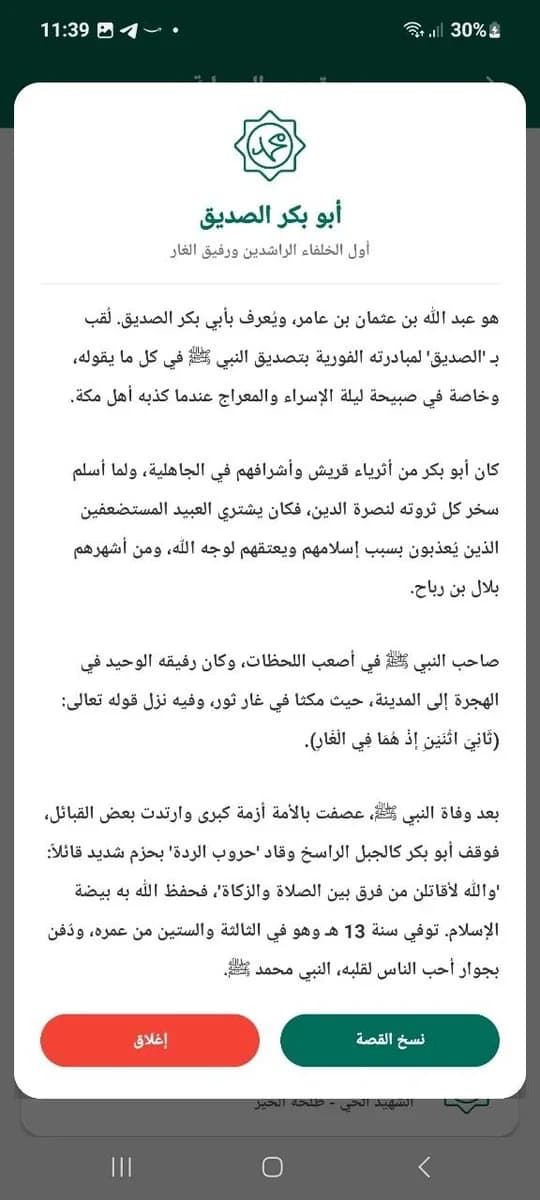 11:39 30%

محمد

أبو بكر الصديق

أول الخلفاء الراشدين ورفيق الغار

هو عبد الله بن عثمان بن عامر، ويُعرف بأبي بكر الصديق. لُقب بـ 'الصديق' لمبادرته الفورية بتصديق النبي ﷺ في كل ما يقوله، وخاصة في صبيحة ليلة الإسراء والمعراج عندما كذبه أهل مكة.

كان أبو بكر من أثرياء قريش وأشرافهم في الجاهلية، ولما أسلم سخر كل ثروته لنصرة الدين، فكان يشتري العبيد المستضعفين الذين يُعذبون بسبب إسلامهم ويعتقهم لوجه الله، ومن أشهرهم بلال بن رباح.

صاحب النبي ﷺ في أصعب اللحظات، وكان رفيقه الوحيد في الهجرة إلى المدينة، حيث مكثا في غار ثور، وفيه نزل قوله تعالى: (ثَانِيَ اثْنَيْنِ إِذْ هُمَا فِي الْغَارِ).

بعد وفاة النبي ﷺ، عصفت بالأمة أزمة كبرى وارتدت بعض القبائل، فوقف أبو بكر كالجبل الراسخ وقاد 'حروب الردة' بحزم شديد قائلاً: 'والله لأقاتلن من فرق بين الصلاة والزكاة'، فحفظ الله به بيضة الإسلام. توفي سنة 13 هـ وهو في الثالثة والستين من عمره، ودُفن بجوار أحب الناس لقلبه، النبي محمد ﷺ.

نسخ القصة

إغلاق

الشهيد الحي - طلحة الخير